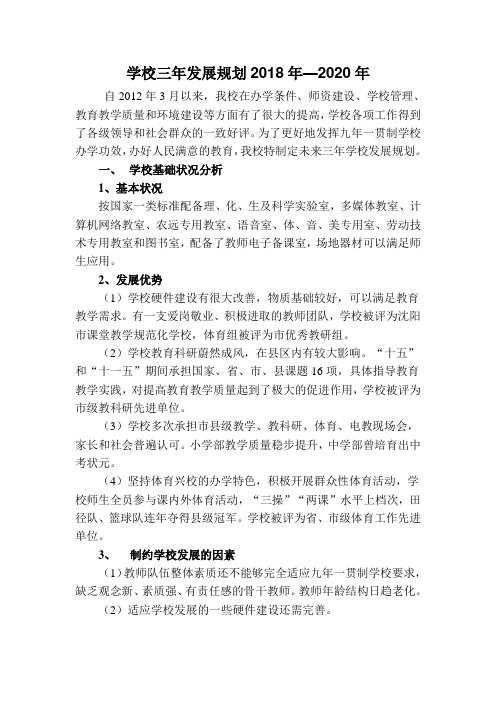 学校三年发展规划 2018 年—2020 年

自 2012 年 3 月以来，我校在办学条件、师资建设、学校管理、教育教学质量和环境建设等方面有了很大的提高，学校各项工作得到了各级领导和社会群众的一致好评。为了更好地发挥九年一贯制学校办学功效，办好人民满意的教育，我校特制定未来三年学校发展规划。

一、 学校基础状况分析

1、基本状况

按国家一类标准配备理、化、生及科学实验室，多媒体教室、计算机网络教室、农远专用教室、语音室、体、音、美专用室、劳动技术专用教室和图书室，配备了教师电子备课室，场地器材可以满足师生应用。

2、发展优势

（1）学校硬件建设有很大改善，物质基础较好，可以满足教育教学需求。有一支爱岗敬业、积极进取的教师团队，学校被评为沈阳市课堂教学规范化学校，体育组被评为市优秀教研组。

（2）学校教育科研蔚然成风，在县区内有较大影响。“十五”和“十一五”期间承担国家、省、市、县课题 16 项，具体指导教育教学实践，对提高教育教学质量起到了极大的促进作用，学校被评为市级教科研先进单位。

（3）学校多次承担市县级教学、教科研、体育、电教现场会，家长和社会普遍认可。小学部教学质量稳步提升，中学部曾培育出中考状元。

（4）坚持体育兴校的办学特色，积极开展群众性体育活动，学校师生全员参与课内外体育活动，“三操”“两课”水平上档次，田径队、篮球队连年夺得县级冠军。学校被评为省、市级体育工作先进单位。

3、 制约学校发展的因素

（1）教师队伍整体素质还不能够完全适应九年一贯制学校要求，缺乏观念新、素质强、有责任感的骨干教师。教师年龄结构日趋老化。

（2）适应学校发展的一些硬件建设还需完善。